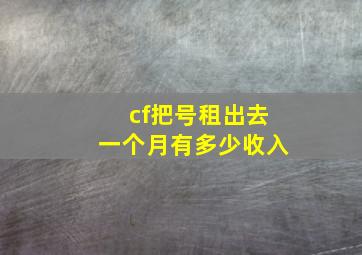 cf把号租出去
一个月有多少收入